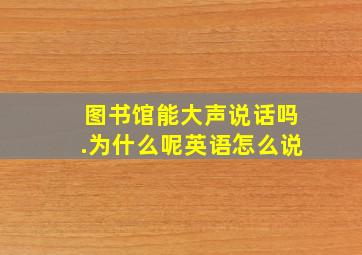 图书馆能大声说话吗.为什么呢英语怎么说